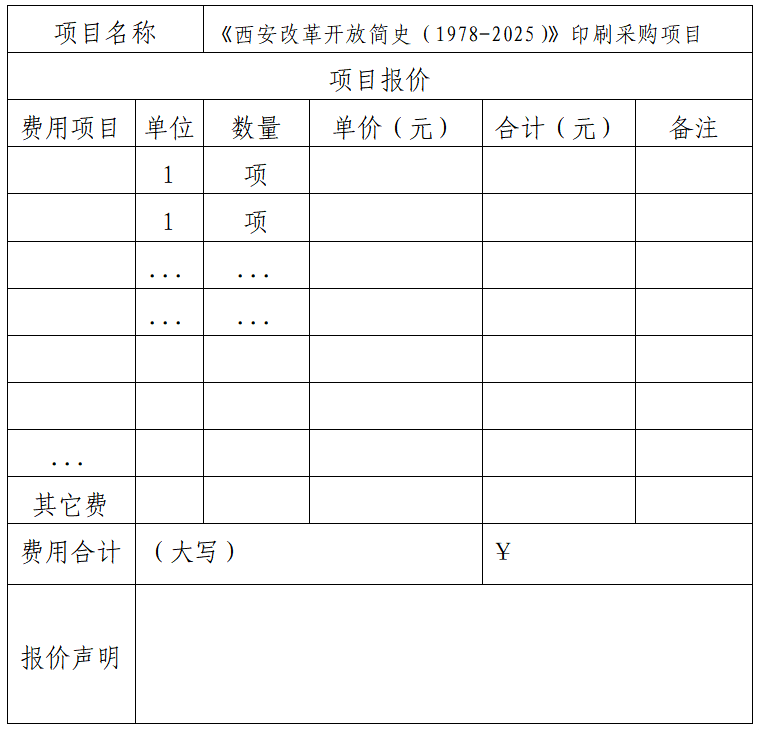 | 项目名称 | 《西安改革开放简史（1978-2025）》印刷采购项目 | | | | |
|---|---|---|---|---|---|
| 项目报价 | | | | | |
| 费用项目 | 单位 | 数量 | 单价（元） | 合计（元） | 备注 |
| | 1 | 项 | | | |
| | 1 | 项 | | | |
| | ... | ... | | | |
| | ... | ... | | | |
| | | | | | |
| | | | | | |
| ... | | | | | |
| 其它费 | | | | | |
| 费用合计 | （大写） | | | ¥ | |
| 报价声明 | | | | | |